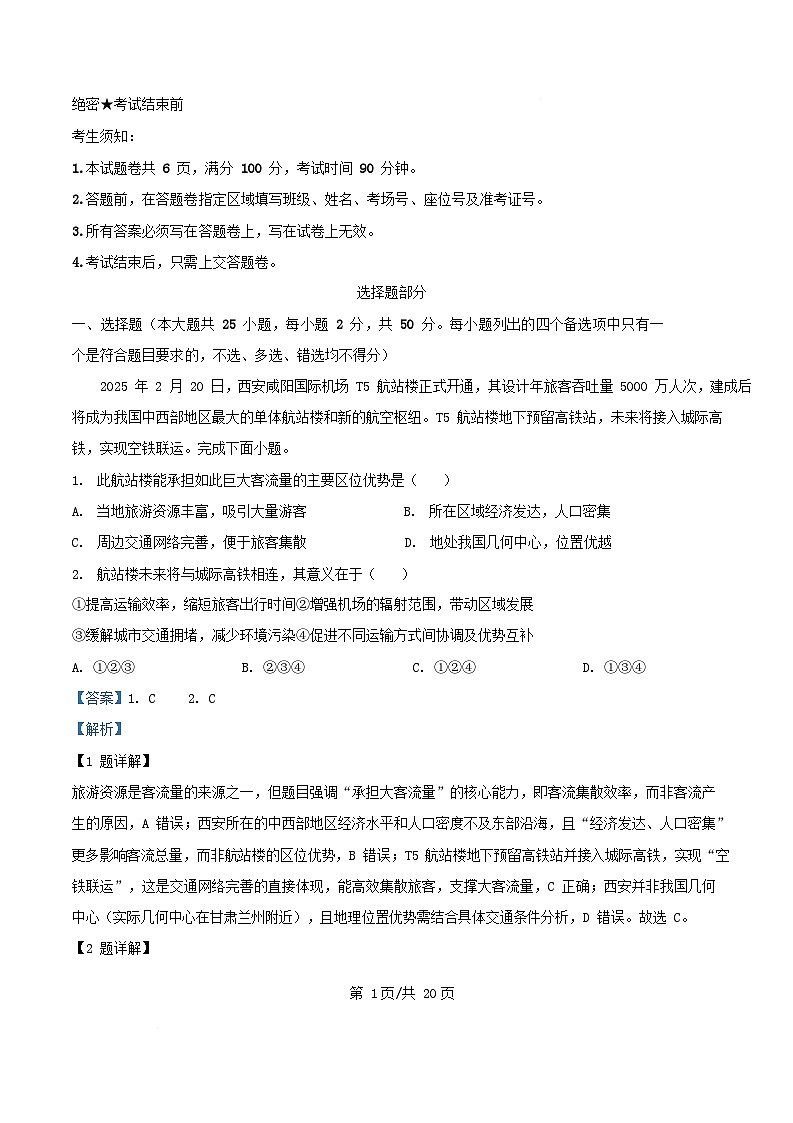 绝密★考试结束前

考生须知：

1.本试题卷共 6 页，满分 100 分，考试时间 90 分钟。

2.答题前，在答题卷指定区域填写班级、姓名、考场号、座位号及准考证号。

3.所有答案必须写在答题卷上，写在试卷上无效。

4.考试结束后，只需上交答题卷。

选择题部分

一、选择题（本大题共 25 小题，每小题 2 分，共 50 分。每小题列出的四个备选项中只有一个是符合题目要求的，不选、多选、错选均不得分）

2025 年 2 月 20 日，西安咸阳国际机场 T5 航站楼正式开通，其设计年旅客吞吐量 5000 万人次，建成后将成为我国中西部地区最大的单体航站楼和新的航空枢纽。T5 航站楼地下预留高铁站，未来将接入城际高铁，实现空铁联运。完成下面小题。

1. 此航站楼能承担如此巨大客流量的主要区位优势是（　　）

A. 当地旅游资源丰富，吸引大量游客

B. 所在区域经济发达，人口密集

C. 周边交通网络完善，便于旅客集散

D. 地处我国几何中心，位置优越

2. 航站楼未来将与城际高铁相连，其意义在于（　　）

①提高运输效率，缩短旅客出行时间②增强机场的辐射范围，带动区域发展

③缓解城市交通拥堵，减少环境污染④促进不同运输方式间协调及优势互补

A. ①②③

B. ②③④

C. ①②④

D. ①③④

【答案】1. C　2. C

【解析】

【1 题详解】

旅游资源是客流量的来源之一，但题目强调“承担大客流量”的核心能力，即客流集散效率，而非客流产生的原因，A 错误；西安所在的中西部地区经济水平和人口密度不及东部沿海，且“经济发达、人口密集”更多影响客流总量，而非航站楼的区位优势，B 错误；T5 航站楼地下预留高铁站并接入城际高铁，实现“空铁联运”，这是交通网络完善的直接体现，能高效集散旅客，支撑大客流量，C 正确；西安并非我国几何中心（实际几何中心在甘肃兰州附近），且地理位置优势需结合具体交通条件分析，D 错误。故选 C。

【2 题详解】

第 1页/共 20页